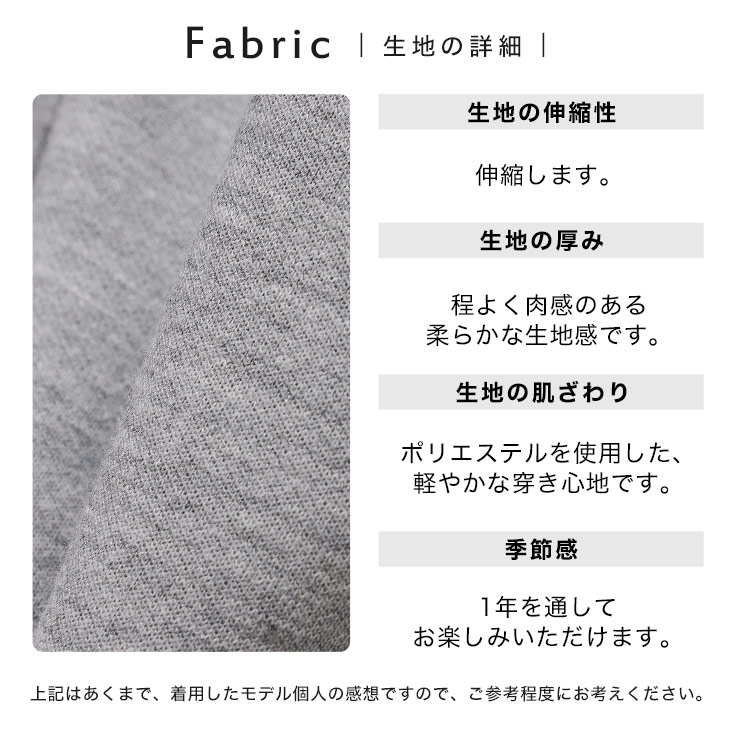 Fabric | 生地の詳細 |

生地の伸縮性

伸縮します。

生地の厚み

程よく肉感のある
柔らかな生地感です。

生地の肌ざわり

ポリエステルを使用した、
軽やかな穿き心地です。

季節感

1年を通して
お楽しみいただけます。

上記はあくまで、着用したモデル個人の感想ですので、ご参考程度にお考えください。